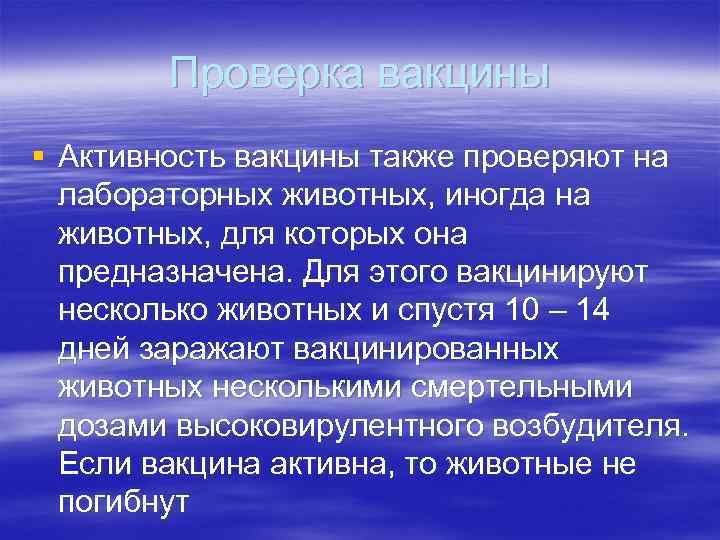 Проверка вакцины

Активность вакцины также проверяют на лабораторных животных, иногда на животных, для которых она предназначена. Для этого вакцинируют несколько животных и спустя 10 – 14 дней заражают вакцинированных животных несколькими смертельными дозами высоковирулентного возбудителя. Если вакцина активна, то животные не погибнут